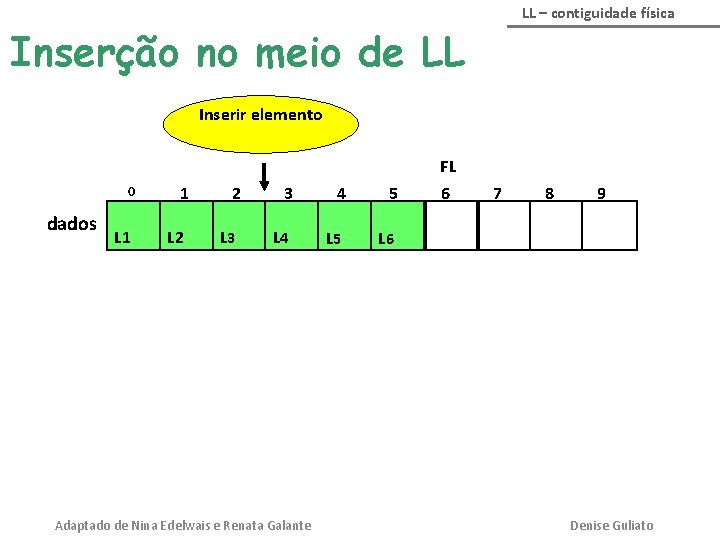 LL – contiguidade física

Inserção no meio de LL

Inserir elemento

FL

0 1 2 3 4 5 6 7 8 9

dados

L1 L2 L3 L4 L5 L6

Adaptado de Nina Edelwais e Renata Galante

Denise Guliato